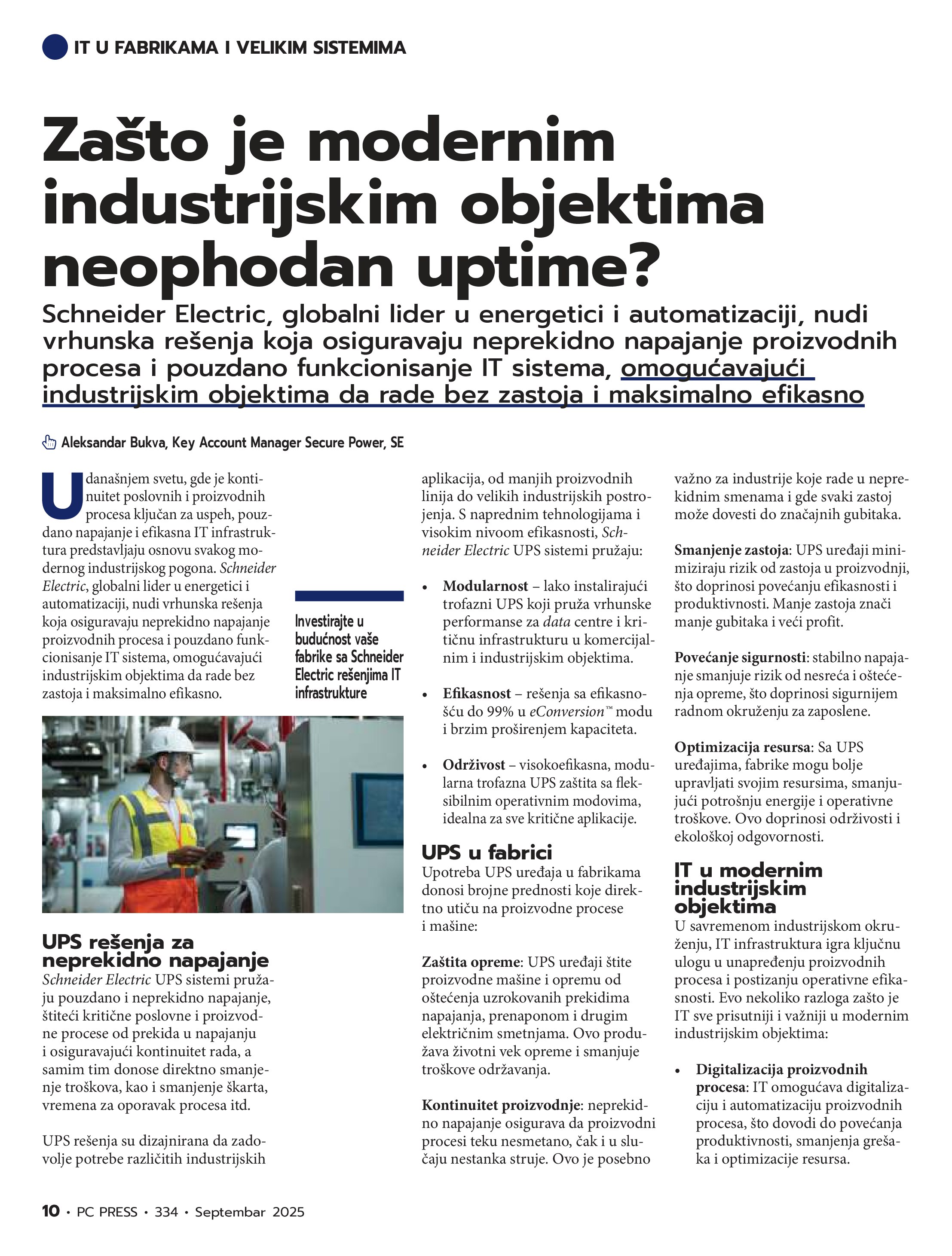 IT U FABRIKAMA I VELIKIM SISTEMIMA

Zašto je modernim industrijskim objektima neophodan uptime?

Schneider Electric, globalni lider u energetici i automatizaciji, nudi vrhunska rešenja koja osiguravaju neprekidno napajanje proizvodnih procesa i pouzdano funkcionisanje IT sistema, omogućavajući industrijskim objektima da rade bez zastoja i maksimalno efikasno

Aleksandar Bukva, Key Account Manager Secure Power, SE

U današnjem svetu, gde je kontinuitet poslovnih i proizvodnih procesa ključan za uspeh, pouzdano napajanje i efikasna IT infrastruktura predstavljaju osnovu svakog modernog industrijskog pogona. Schneider Electric, globalni lider u energetici i automatizaciji, nudi vrhunska rešenja koja osiguravaju neprekidno napajanje proizvodnih procesa i pouzdano funkcionisanje IT sistema, omogućavajući industrijskim objektima da rade bez zastoja i maksimalno efikasno.

Investirajte u budućnost vaše fabrike sa Schneider Electric rešenjima IT infrastrukture

UPS rešenja za neprekidno napajanje
Schneider Electric UPS sistemi pružaju pouzdano i neprekidno napajanje, štiteći kritične poslovne i proizvodne procese od prekida u napajanju i osiguravajući kontinuitet rada, a samim tim donose direktno smanjenje troškova, kao i smanjenje škarta, vremena za oporavak procesa itd.

UPS rešenja su dizajnirana da zadovolje potrebe različitih industrijskih aplikacija, od manjih proizvodnih linija do velikih industrijskih postrojenja. S naprednim tehnologijama i visokim nivoom efikasnosti, Schneider Electric UPS sistemi pružaju:

• Modularnost – lako instalirajući trofazni UPS koji pruža vrhunske performanse za data centre i kritičnu infrastrukturu u komercijalnim i industrijskim objektima.

• Efikasnost – rešenja sa efikasnošću do 99% u eConversion™ modu i brzim proširenjem kapaciteta.

• Održivost – visokoefikasna, modularna trofazna UPS zaštita sa fleksibilnim operativnim modovima, idealna za sve kritične aplikacije.

UPS u fabrici
Upotreba UPS uređaja u fabrikama donosi brojne prednosti koje direktno utiču na proizvodne procese i mašine:

Zaštita opreme: UPS uređaji štite proizvodne mašine i opremu od oštećenja uzrokovanih prekidima napajanja, prenaponom i drugim električnim smetnjama. Ovo produžava životni vek opreme i smanjuje troškove održavanja.

Kontinuitet proizvodnje: neprekidno napajanje osigurava da proizvodni procesi teku nesmetano, čak i u slučaju nestanka struje. Ovo je posebno važno za industrije koje rade u neprekidnim smenama i gde svaki zastoj može dovesti do značajnih gubitaka.

Smanjenje zastoja: UPS uređaji minimiziraju rizik od zastoja u proizvodnji, što doprinosi povećanju efikasnosti i produktivnosti. Manje zastoja znači manje gubitaka i veći profit.

Povećanje sigurnosti: stabilno napajanje smanjuje rizik od nesreća i oštećenja opreme, što doprinosi sigurnijem radnom okruženju za zaposlene.

Optimizacija resursa: Sa UPS uređajima, fabrike mogu bolje upravljati svojim resursima, smanjujući potrošnju energije i operativne troškove. Ovo doprinosi održivosti i ekološkoj odgovornosti.

IT u modernim industrijskim objektima
U savremenom industrijskom okruženju, IT infrastruktura igra ključnu ulogu u unapređenju proizvodnih procesa i postizanju operativne efikasnosti. Evo nekoliko razloga zašto je IT sve prisutniji i važniji u modernim industrijskim objektima:

• Digitalizacija proizvodnih procesa: IT omogućava digitalizaciju i automatizaciju proizvodnih procesa, što dovodi do povećanja produktivnosti, smanjenja grešaka i optimizacije resursa.

10 • PC PRESS • 334 • Septembar 2025